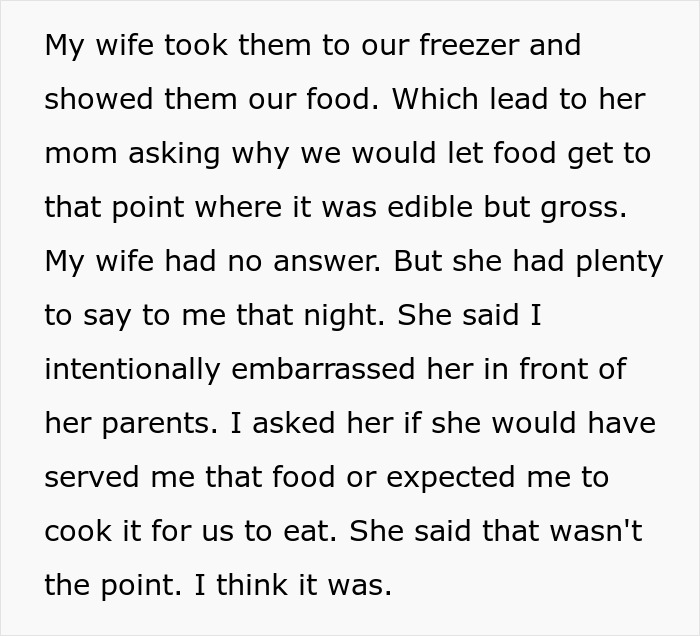 My wife took them to our freezer and showed them our food. Which lead to her mom asking why we would let food get to that point where it was edible but gross. My wife had no answer. But she had plenty to say to me that night. She said I intentionally embarrassed her in front of her parents. I asked her if she would have served me that food or expected me to cook it for us to eat. She said that wasn't the point. I think it was.